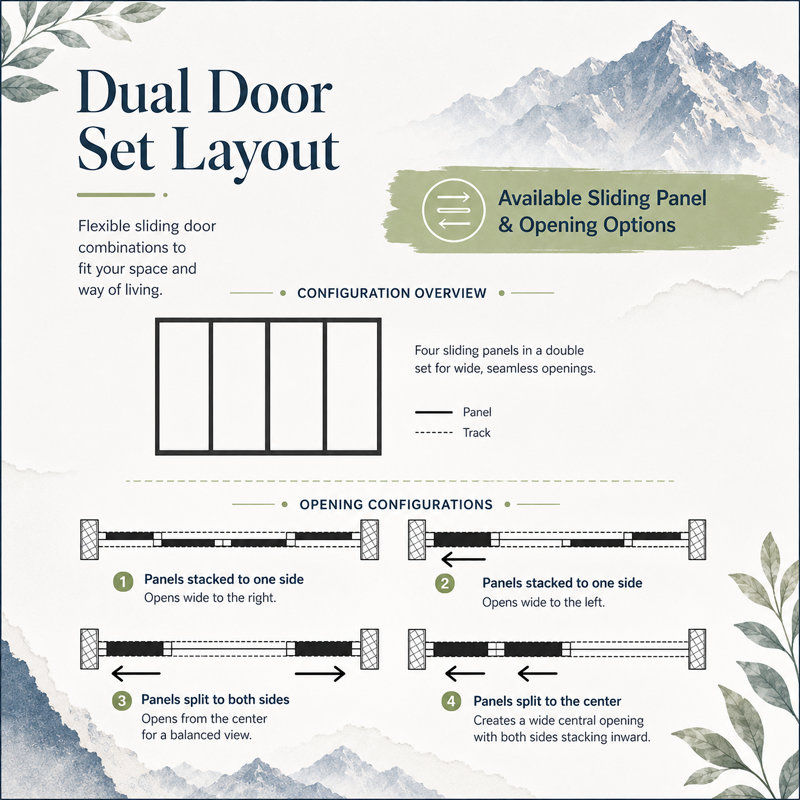 Dual Door Set Layout

Flexible sliding door combinations to fit your space and way of living.

Available Sliding Panel & Opening Options

CONFIGURATION OVERVIEW

Four sliding panels in a double set for wide, seamless openings.

Panel
Track

OPENING CONFIGURATIONS

1 Panels stacked to one side
Opens wide to the right.

2 Panels stacked to one side
Opens wide to the left.

3 Panels split to both sides
Opens from the center for a balanced view.

4 Panels split to the center
Creates a wide central opening with both sides stacking inward.